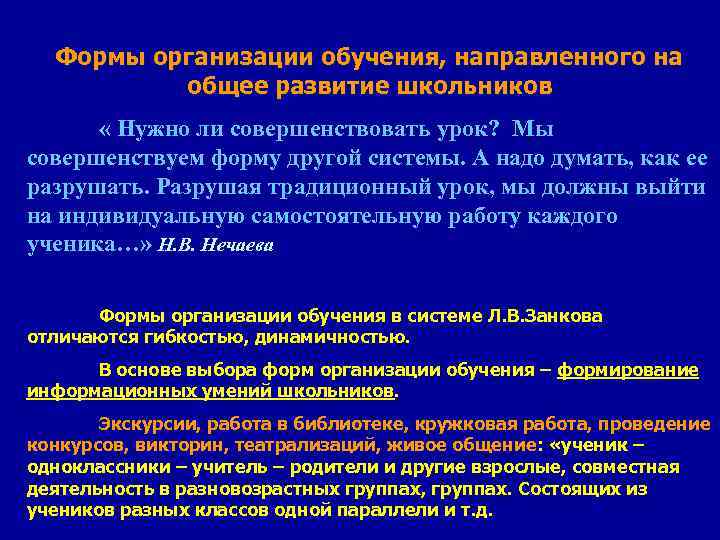 Формы организации обучения, направленного на общее развитие школьников

« Нужно ли совершенствовать урок? Мы совершенствуем форму другой системы. А надо думать, как ее разрушать. Разрушая традиционный урок, мы должны выйти на индивидуальную самостоятельную работу каждого ученика…» Н.В. Нечаева

Формы организации обучения в системе Л.В.Занкова отличаются гибкостью, динамичностью.

В основе выбора форм организации обучения – формирование информационных умений школьников.

Экскурсии, работа в библиотеке, кружковая работа, проведение конкурсов, викторин, театрализаций, живое общение: «ученик – одноклассники – учитель – родители и другие взрослые, совместная деятельность в разновозрастных группах, группах. Состоящих из учеников разных классов одной параллели и т.д.